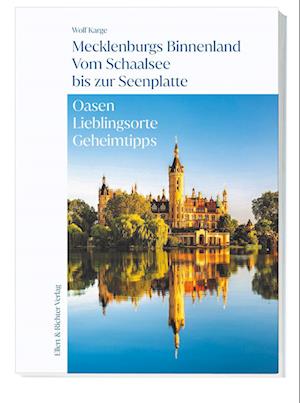 Wolf Karge

Mecklenburgs Binnenland
Vom Schaalsee
bis zur Seenplatte

Oasen
Lieblingsorte
Geheimtipps

Ellert & Richter Verlag